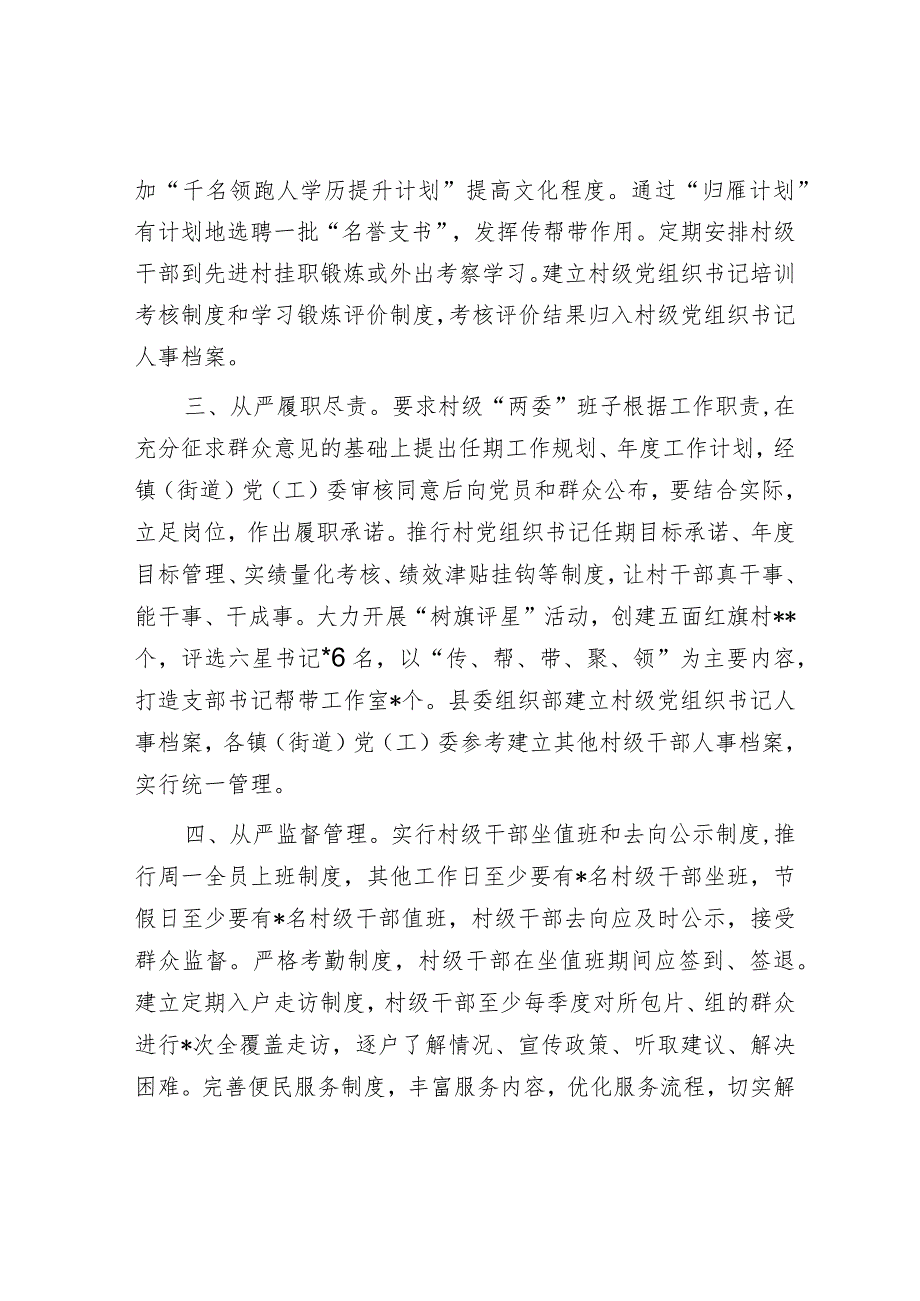 加“千名领跑人学历提升计划”提高文化程度。通过“归雁计划”有计划地选聘一批“名誉支书”，发挥传帮带作用。定期安排村级干部到先进村挂职锻炼或外出考察学习。建立村级党组织书记培训考核制度和学习锻炼评价制度，考核评价结果归入村级党组织书记人事档案。

三、从严履职尽责。要求村级“两委”班子根据工作职责，在充分征求群众意见的基础上提出任期工作规划、年度工作计划，经镇（街道）党（工）委审核同意后向党员和群众公布，要结合实际，立足岗位，作出履职承诺。推行村党组织书记任期目标承诺、年度目标管理、实绩量化考核、绩效津贴挂钩等制度，让村干部真干事、能干事、干成事。大力开展“树旗评星”活动，创建五面红旗村**个，评选六星书记*6名，以“传、帮、带、聚、领”为主要内容，打造支部书记帮带工作室*个。县委组织部建立村级党组织书记人事档案，各镇（街道）党（工）委参考建立其他村级干部人事档案，实行统一管理。

四、从严监督管理。实行村级干部坐值班和去向公示制度，推行周一全员上班制度，其他工作日至少要有*名村级干部坐班，节假日至少要有*名村级干部值班，村级干部去向应及时公示，接受群众监督。严格考勤制度，村级干部在坐值班期间应签到、签退。建立定期入户走访制度，村级干部至少每季度对所包片、组的群众进行*次全覆盖走访，逐户了解情况、宣传政策、听取建议、解决困难。完善便民服务制度，丰富服务内容，优化服务流程，切实解